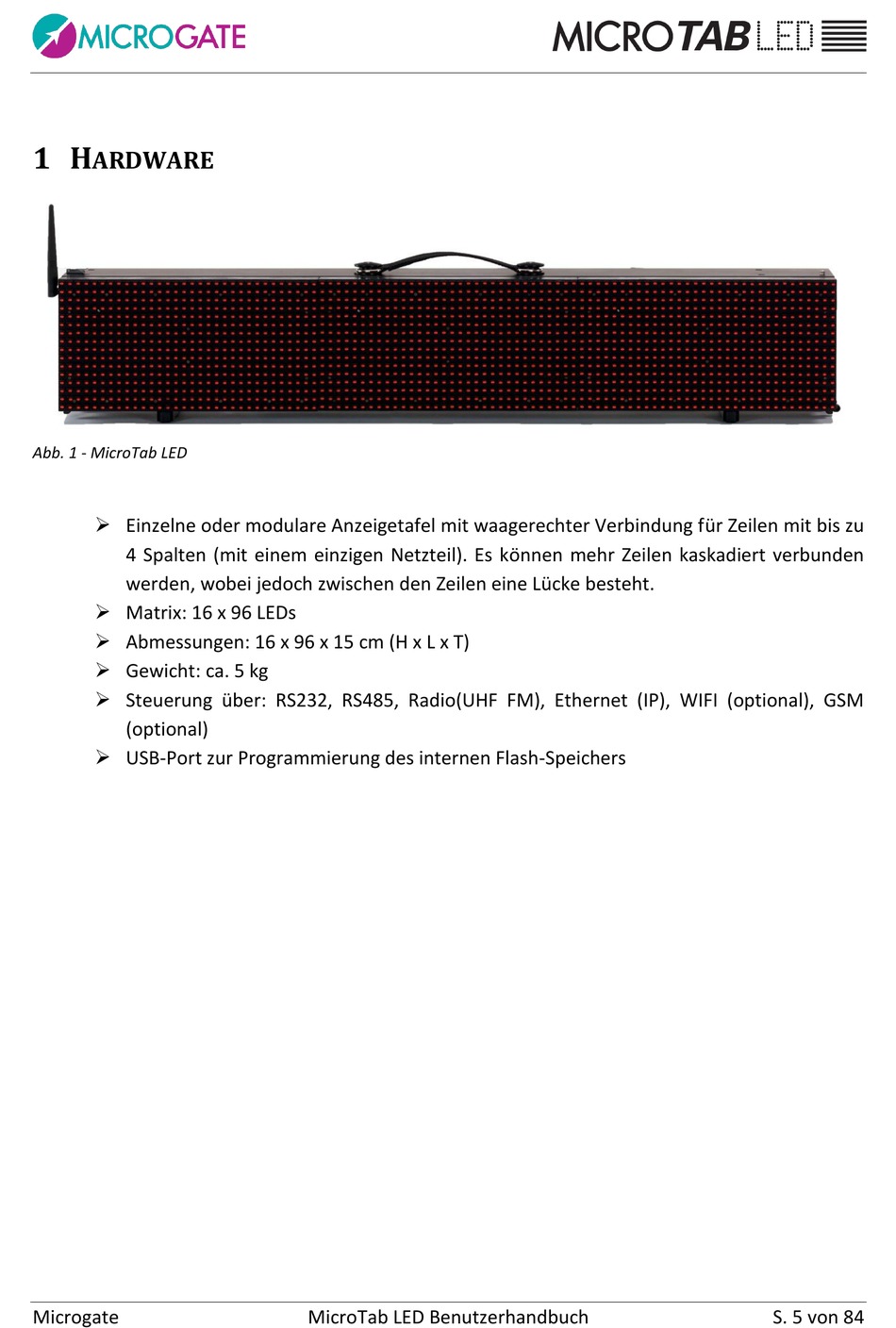 MICROGATE

MICROTAB LED

1 HARDWARE

Abb. 1 - MicroTab LED

➢ Einzelne oder modulare Anzeigetafel mit waagerechter Verbindung für Zeilen mit bis zu 4 Spalten (mit einem einzigen Netzteil). Es können mehr Zeilen kaskadiert verbunden werden, wobei jedoch zwischen den Zeilen eine Lücke besteht.
➢ Matrix: 16 x 96 LEDs
➢ Abmessungen: 16 x 96 x 15 cm (H x L x T)
➢ Gewicht: ca. 5 kg
➢ Steuerung über: RS232, RS485, Radio(UHF FM), Ethernet (IP), WIFI (optional), GSM (optional)
➢ USB-Port zur Programmierung des internen Flash-Speichers

Microgate MicroTab LED Benutzerhandbuch S. 5 von 84